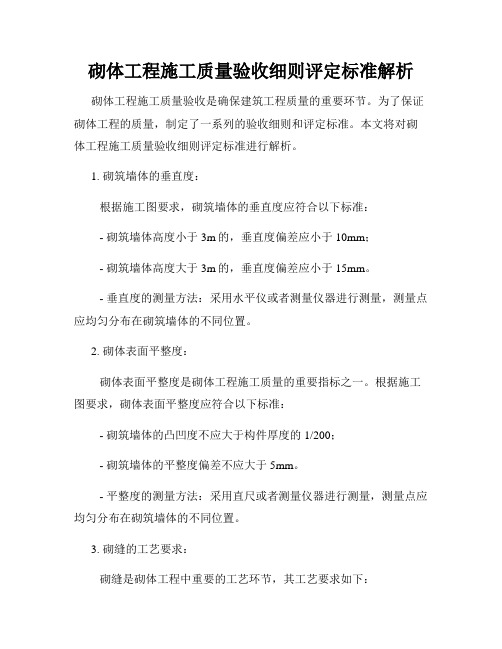 砌体工程施工质量验收细则评定标准解析

砌体工程施工质量验收是确保建筑工程质量的重要环节。为了保证砌体工程的质量，制定了一系列的验收细则和评定标准。本文将对砌体工程施工质量验收细则评定标准进行解析。

1. 砌筑墙体的垂直度：

根据施工图要求，砌筑墙体的垂直度应符合以下标准：

- 砌筑墙体高度小于 3m 的，垂直度偏差应小于 10mm；

- 砌筑墙体高度大于 3m 的，垂直度偏差应小于 15mm。

- 垂直度的测量方法：采用水平仪或者测量仪器进行测量，测量点应均匀分布在砌筑墙体的不同位置。

2. 砌体表面平整度：

砌体表面平整度是砌体工程施工质量的重要指标之一。根据施工图要求，砌体表面平整度应符合以下标准：

- 砌筑墙体的凸凹度不应大于构件厚度的 1/200；

- 砌筑墙体的平整度偏差不应大于 5mm。

- 平整度的测量方法：采用直尺或者测量仪器进行测量，测量点应均匀分布在砌筑墙体的不同位置。

3. 砌缝的工艺要求：

砌缝是砌体工程中重要的工艺环节，其工艺要求如下：